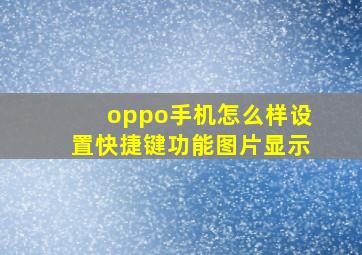 oppo手机怎么样设置快捷键功能图片显示